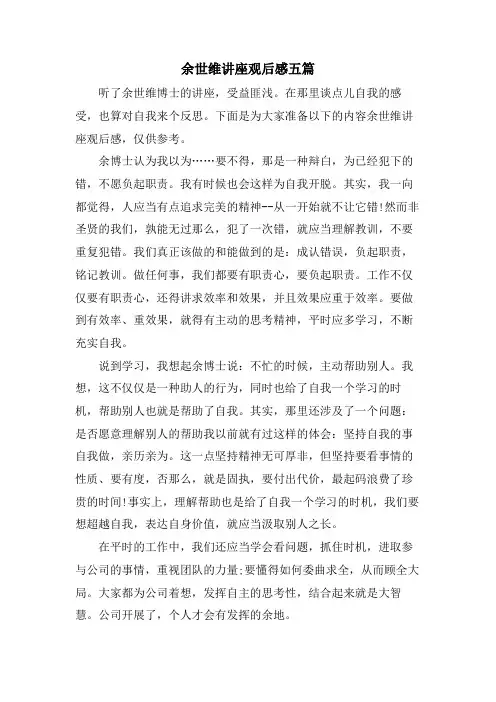 余世维讲座观后感五篇

听了余世维博士的讲座，受益匪浅。在那里谈点儿自我的感受，也算对自我来个反思。下面是为大家准备以下的内容余世维讲座观后感，仅供参考。

余博士认为我以为……要不得，那是一种辩白，为已经犯下的错，不愿负起职责。我有时候也会这样为自我开脱。其实，我一向都觉得，人应当有点追求完美的精神--从一开始就不让它错!然而非圣贤的我们，孰能无过那么，犯了一次错，就应当理解教训，不要重复犯错。我们真正该做的和能做到的是：成认错误，负起职责，铭记教训。做任何事，我们都要有职责心，要负起职责。工作不仅仅要有职责心，还得讲求效率和效果，并且效果应重于效率。要做到有效率、重效果，就得有主动的思考精神，平时应多学习，不断充实自我。

说到学习，我想起余博士说：不忙的时候，主动帮助别人。我想，这不仅仅是一种助人的行为，同时也给了自我一个学习的时机，帮助别人也就是帮助了自我。其实，那里还涉及了一个问题：是否愿意理解别人的帮助我以前就有过这样的体会：坚持自我的事自我做，亲历亲为。这一点坚持精神无可厚非，但坚持要看事情的性质、要有度，否那么，就是固执，要付出代价，最起码浪费了珍贵的时间!事实上，理解帮助也是给了自我一个学习的时机，我们要想超越自我，表达自身价值，就应当汲取别人之长。

在平时的工作中，我们还应当学会看问题，抓住时机，进取参与公司的事情，重视团队的力量;要懂得如何委曲求全，从而顾全大局。大家都为公司着想，发挥自主的思考性，结合起来就是大智慧。公司开展了，个人才会有发挥的余地。